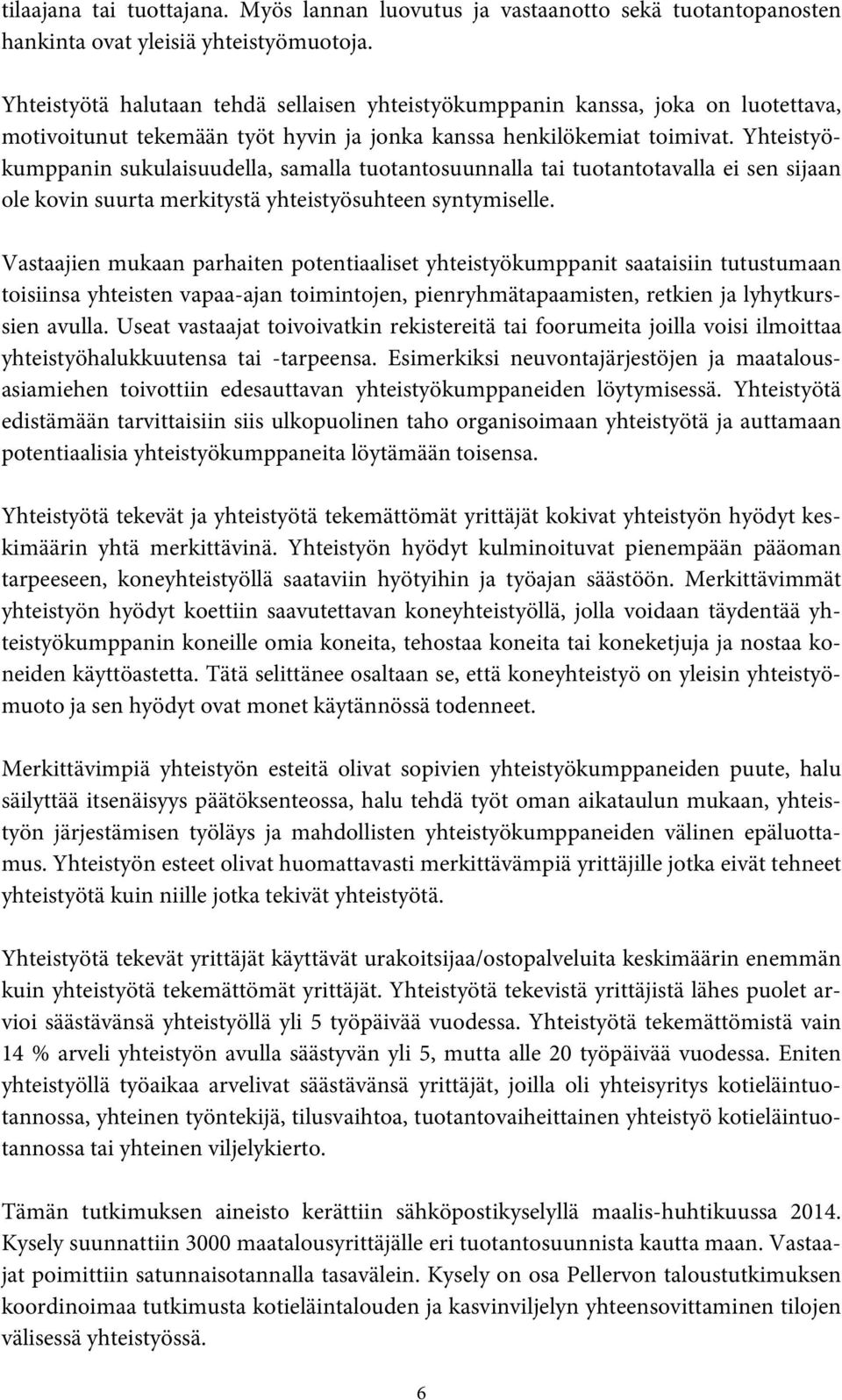 tilaajana tai tuottajana. Myös lannan luovutus ja vastaanotto sekä tuotantopanosten hankinta ovat yleisiä yhteistyömuotoja.

Yhteistyötä halutaan tehdä sellaisen yhteistyökumppanin kanssa, joka on luotettava, motivoitunut tekemään työt hyvin ja jonka kanssa henkilökemiat toimivat. Yhteistyökumppanin sukulaisuudella, samalla tuotantosuunnalla tai tuotantotavalla ei sen sijaan ole kovin suurta merkitystä yhteistyösuhteen syntymiselle.

Vastaajien mukaan parhaiten potentiaaliset yhteistyökumppanit saataisiin tutustumaan toisiinsa yhteisten vapaa-ajan toimintojen, pienryhmätapaamisten, retkien ja lyhytkurssien avulla. Useat vastaajat toivoivatkin rekistereitä tai foorumeita joilla voisi ilmoittaa yhteistyöhalukkuutensa tai -tarpeensa. Esimerkiksi neuvontajärjestöjen ja maatalousasiamiehen toivottiin edesauttavan yhteistyökumppaneiden löytymisessä. Yhteistyötä edistämään tarvittaisiin siis ulkopuolinen taho organisoimaan yhteistyötä ja auttamaan potentiaalisia yhteistyökumppaneita löytämään toisensa.

Yhteistyötä tekevät ja yhteistyötä tekemättömät yrittäjät kokivat yhteistyön hyödyt keskimäärin yhtä merkittävinä. Yhteistyön hyödyt kulminoituvat pienempään pääoman tarpeeseen, koneyhteistyöllä saataviin hyötyihin ja työajan säästöön. Merkittävimmät yhteistyön hyödyt koettiin saavutettavan koneyhteistyöllä, jolla voidaan täydentää yhteistyökumppanin koneille omia koneita, tehostaa koneita tai koneketjuja ja nostaa koneiden käyttöastetta. Tätä selittänee osaltaan se, että koneyhteistyö on yleisin yhteistyömuoto ja sen hyödyt ovat monet käytännössä todenneet.

Merkittävimpiä yhteistyön esteitä olivat sopivien yhteistyökumppaneiden puute, halu säilyttää itsenäisyys päätöksenteossa, halu tehdä työt oman aikataulun mukaan, yhteistyön järjestämisen työläys ja mahdollisten yhteistyökumppaneiden välinen epäluottamus. Yhteistyön esteet olivat huomattavasti merkittävämpiä yrittäjille jotka eivät tehneet yhteistyötä kuin niille jotka tekivät yhteistyötä.

Yhteistyötä tekevät yrittäjät käyttävät urakoitsijaa/ostopalveluita keskimäärin enemmän kuin yhteistyötä tekemättömät yrittäjät. Yhteistyötä tekevistä yrittäjistä lähes puolet arvioi säästävänsä yhteistyöllä yli 5 työpäivää vuodessa. Yhteistyötä tekemättömistä vain 14 % arveli yhteistyön avulla säästyvän yli 5, mutta alle 20 työpäivää vuodessa. Eniten yhteistyöllä työaikaa arvelivat säästävänsä yrittäjät, joilla oli yhteisyritys kotieläintuotannossa, yhteinen työntekijä, tilusvaihtoa, tuotantovaiheittainen yhteistyö kotieläintuotannossa tai yhteinen viljelykierto.

Tämän tutkimuksen aineisto kerättiin sähköpostikyselyllä maalis-huhtikuussa 2014. Kysely suunnattiin 3000 maatalousyrittäjälle eri tuotantosuunnista kautta maan. Vastaajat poimittiin satunnaisotannalla tasavälein. Kysely on osa Pellervon taloustutkimuksen koordinoimaa tutkimusta kotieläintalouden ja kasvinviljelyn yhteensovittaminen tilojen välisessä yhteistyössä.

6